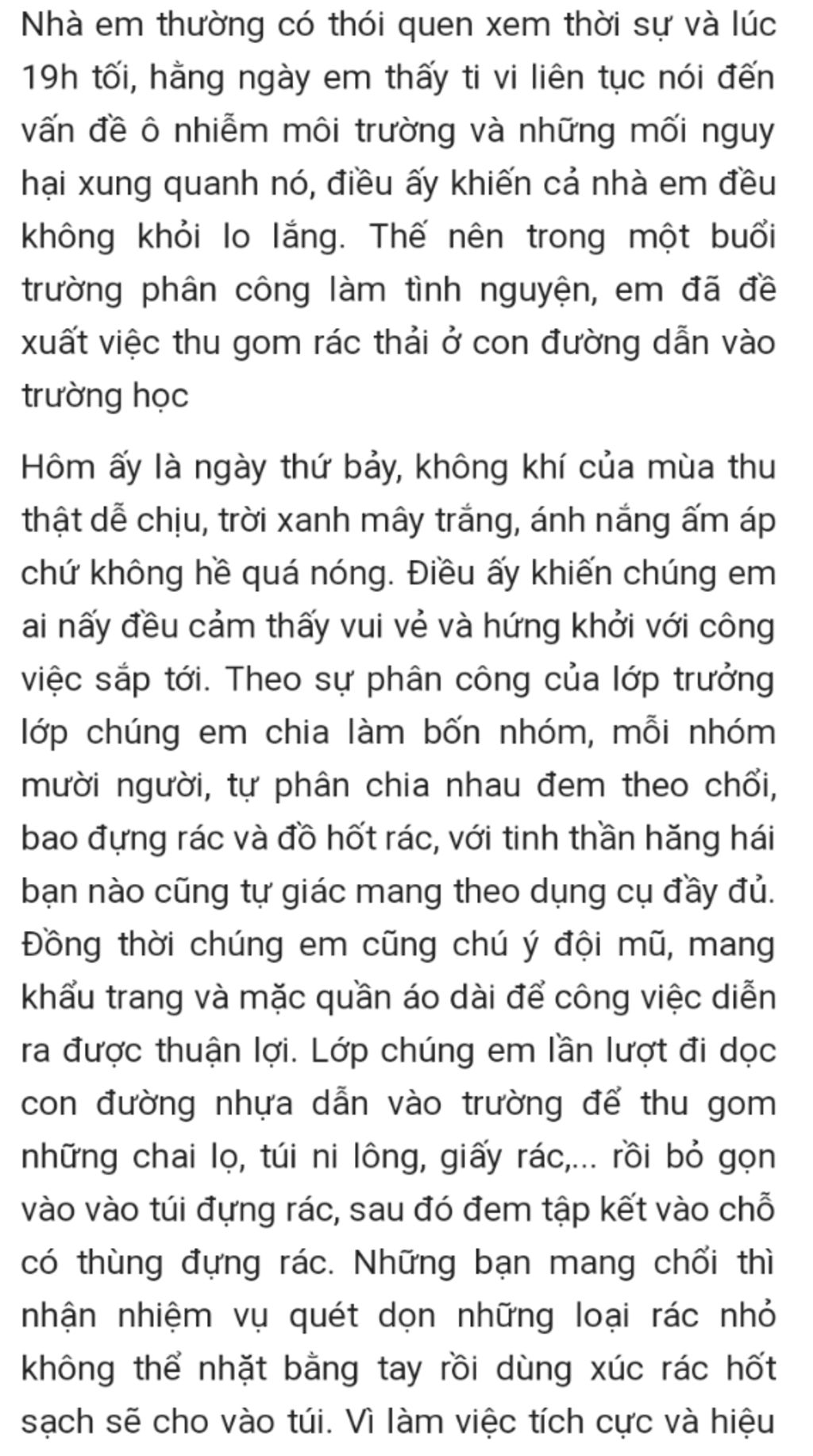 Nhà em thường có thói quen xem thời sự và lúc 19h tối, hằng ngày em thấy ti vi liên tục nói đến vấn đề ô nhiễm môi trường và những mối nguy hại xung quanh nó, điều ấy khiến cả nhà em đều không khỏi lo lắng. Thế nên trong một buổi trường phân công làm tình nguyện, em đã đề xuất việc thu gom rác thải ở con đường dẫn vào trường học

Hôm ấy là ngày thứ bảy, không khí của mùa thu thật dễ chịu, trời xanh mây trắng, ánh nắng ấm áp chứ không hề quá nóng. Điều ấy khiến chúng em ai nấy đều cảm thấy vui vẻ và hứng khởi với công việc sắp tới. Theo sự phân công của lớp trưởng lớp chúng em chia làm bốn nhóm, mỗi nhóm mười người, tự phân chia nhau đem theo chổi, bao đựng rác và đồ hốt rác, với tinh thần hăng hái bạn nào cũng tự giác mang theo dụng cụ đầy đủ. Đồng thời chúng em cũng chú ý đội mũ, mang khẩu trang và mặc quần áo dài để công việc diễn ra được thuận lợi. Lớp chúng em lần lượt đi dọc con đường nhựa dẫn vào trường để thu gom những chai lọ, túi ni lông, giấy rác,... rồi bỏ gọn vào vào túi đựng rác, sau đó đem tập kết vào chỗ có thùng đựng rác. Những bạn mang chổi thì nhận nhiệm vụ quét dọn những loại rác nhỏ không thể nhặt bằng tay rồi dùng xúc rác hốt sạch sẽ cho vào túi. Vì làm việc tích cực và hiệu